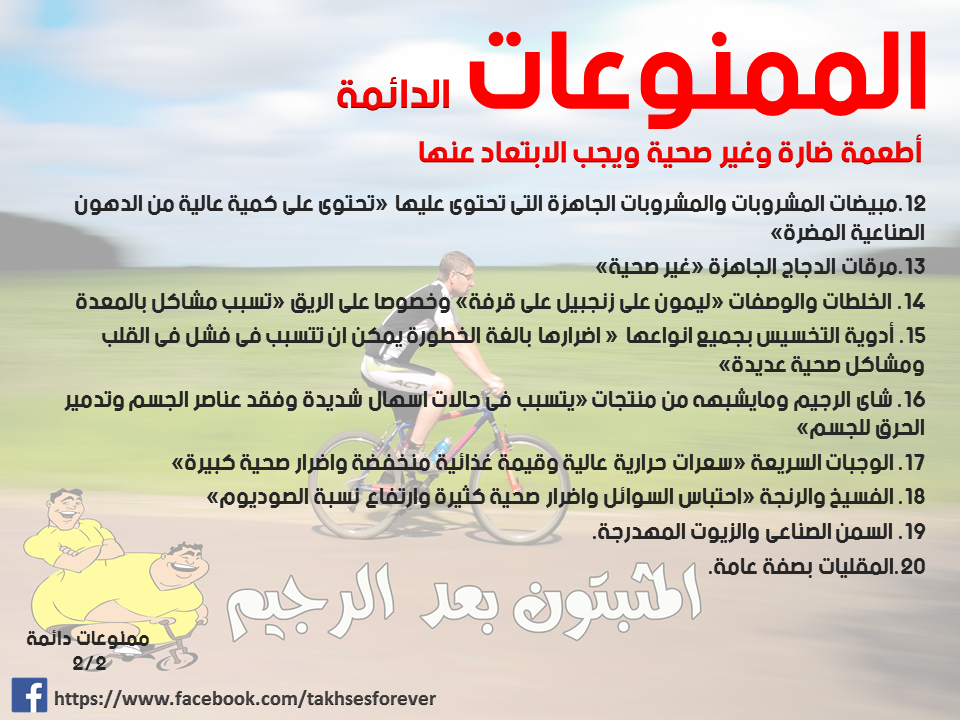 الممنوعات الدائمة

أطعمة ضارة وغير صحية ويجب الابتعاد عنها

12.مبيضات المشروبات والمشروبات الجاهزة التى تحتوى عليها «تحتوى على كمية عالية من الدهون الصناعية المضرة»

13.مرقات الدجاج الجاهزة «غير صحية»

14. الخلطات والوصفات «ليمون على زنجبيل على قرفة» وخصوصا على الريق «تسبب مشاكل بالمعدة

15. أدوية التخسيس بجميع انواعها « اضرارها بالغة الخطورة يمكن ان تتسبب فى فشل فى القلب ومشاكل صحية عديدة»

16. شاى الرجيم ومايشبهه من منتجات «يتسبب فى حالات اسهال شديدة وفقد عناصر الجسم وتدمير الحرق للجسم»

17. الوجبات السريعة «سعرات حرارية عالية وقيمة غذائية منخفضة واضرار صحية كبيرة»

18. الفسيخ والرنجة «احتباس السوائل واضرار صحية كثيرة وارتفاع نسبة الصوديوم»

19. السمن الصناعى والزيوت المهدرجة.

20.المقليات بصفة عامة.

المثبتون بعد الرجيم

ممنوعات دائمة
2/2

https://www.facebook.com/takhsesforever